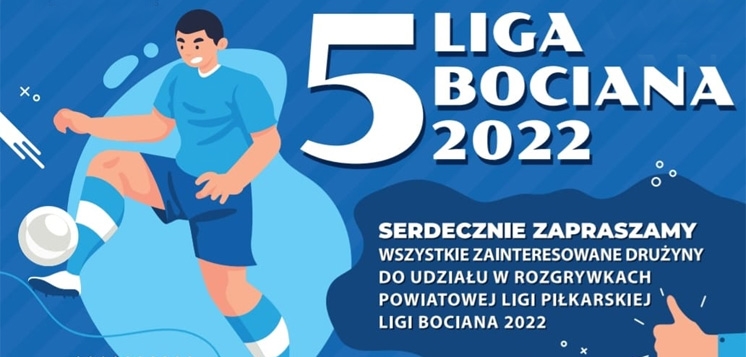 5 LIGA BOCIANA 2022

SERDECZNIE ZAPRASZAMY
WSZYSTKIE ZAINTERESOWANE DRUŻYNY DO UDZIAŁU W ROZGRYWKACH POWIATOWEJ LIGI PIŁKARSKIEJ LIGI BOCIANA 2022